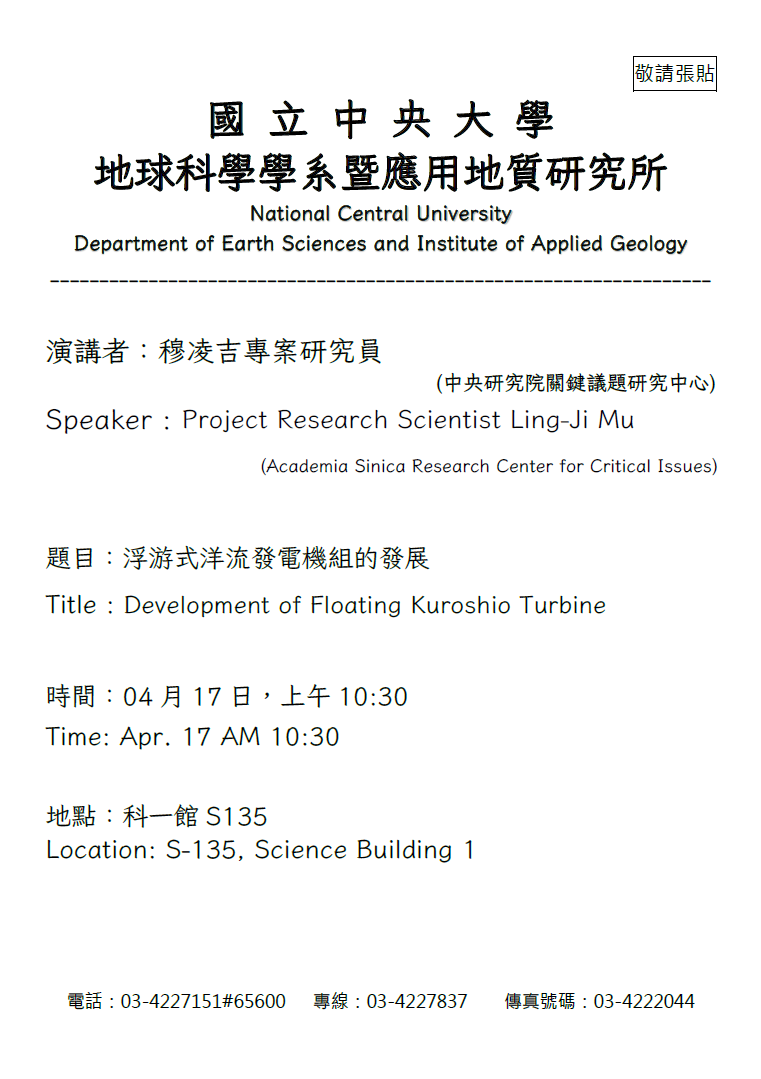 敬請張貼

國 立 中 央 大 學
地球科學學系暨應用地質研究所
National Central University
Department of Earth Sciences and Institute of Applied Geology

演講者：穆凌吉專案研究員
(中央研究院關鍵議題研究中心)
Speaker : Project Research Scientist Ling-Ji Mu
(Academia Sinica Research Center for Critical Issues)

題目：浮游式洋流發電機組的發展
Title : Development of Floating Kuroshio Turbine

時間：04 月 17 日，上午 10:30
Time: Apr. 17 AM 10:30

地點：科一館 S135
Location: S-135, Science Building 1

電話：03-4227151#65600 專線：03-4227837 傳真號碼：03-4222044